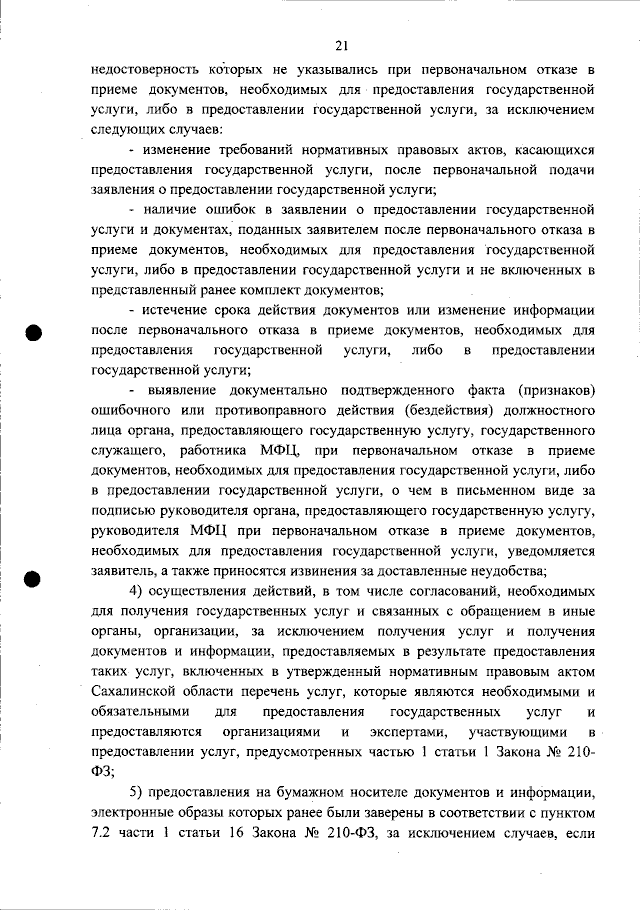 21

недостоверность которых не указывались при первоначальном отказе в приеме документов, необходимых для предоставления государственной услуги, либо в предоставлении государственной услуги, за исключением следующих случаев:

- изменение требований нормативных правовых актов, касающихся предоставления государственной услуги, после первоначальной подачи заявления о предоставлении государственной услуги;

- наличие ошибок в заявлении о предоставлении государственной услуги и документах, поданных заявителем после первоначального отказа в приеме документов, необходимых для предоставления государственной услуги, либо в предоставлении государственной услуги и не включенных в представленный ранее комплект документов;

- истечение срока действия документов или изменение информации после первоначального отказа в приеме документов, необходимых для предоставления государственной услуги, либо в предоставлении государственной услуги;

- выявление документально подтвержденного факта (признаков) ошибочного или противоправного действия (бездействия) должностного лица органа, предоставляющего государственную услугу, государственного служащего, работника МФЦ, при первоначальном отказе в приеме документов, необходимых для предоставления государственной услуги, либо в предоставлении государственной услуги, о чем в письменном виде за подписью руководителя органа, предоставляющего государственную услугу, руководителя МФЦ при первоначальном отказе в приеме документов, необходимых для предоставления государственной услуги, уведомляется заявитель, а также приносятся извинения за доставленные неудобства;

4) осуществления действий, в том числе согласований, необходимых для получения государственных услуг и связанных с обращением в иные органы, организации, за исключением получения услуг и получения документов и информации, предоставляемых в результате предоставления таких услуг, включенных в утвержденный нормативным правовым актом Сахалинской области перечень услуг, которые являются необходимыми и обязательными для предоставления государственных услуг и предоставляются организациями и экспертами, участвующими в предоставлении услуг, предусмотренных частью 1 статьи 1 Закона № 210-ФЗ;

5) предоставления на бумажном носителе документов и информации, электронные образы которых ранее были заверены в соответствии с пунктом 7.2 части 1 статьи 16 Закона № 210-ФЗ, за исключением случаев, если